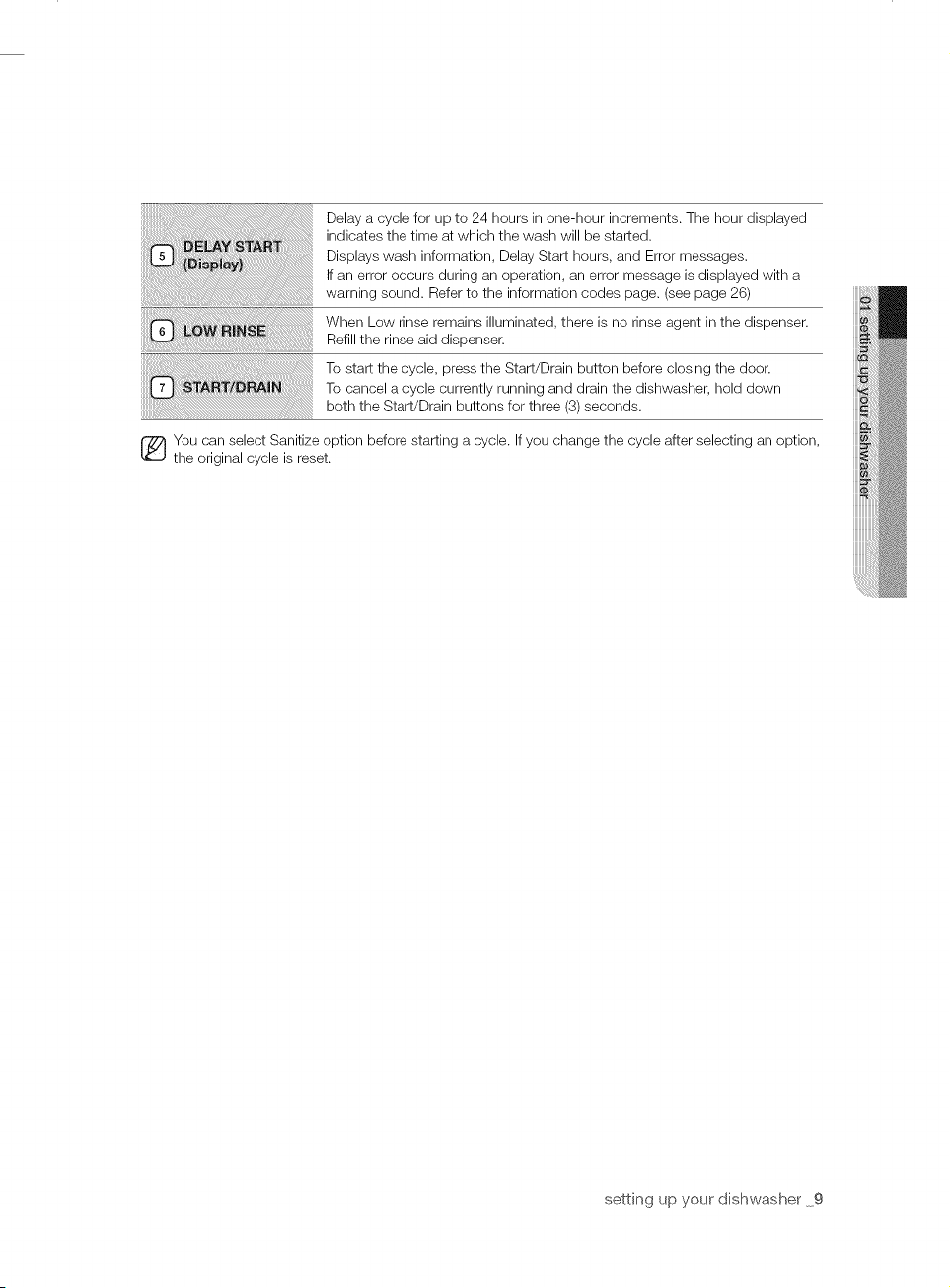 | | |
|---|---|
| 5 DELAY START (Display) | Delay a cycle for up to 24 hours in one-hour increments. The hour displayed indicates the time at which the wash will be started. Displays wash information, Delay Start hours, and Error messages. If an error occurs during an operation, an error message is displayed with a warning sound. Refer to the information codes page. (see page 26) |
| 6 LOW RINSE | When Low rinse remains illuminated, there is no rinse agent in the dispenser. Refill the rinse aid dispenser. |
| 7 START/DRAIN | To start the cycle, press the Start/Drain button before closing the door. To cancel a cycle currently running and drain the dishwasher, hold down both the Start/Drain buttons for three (3) seconds. |

You can select Sanitize option before starting a cycle. If you change the cycle after selecting an option, the original cycle is reset.

01 setting up your dishwasher

setting up your dishwasher _9